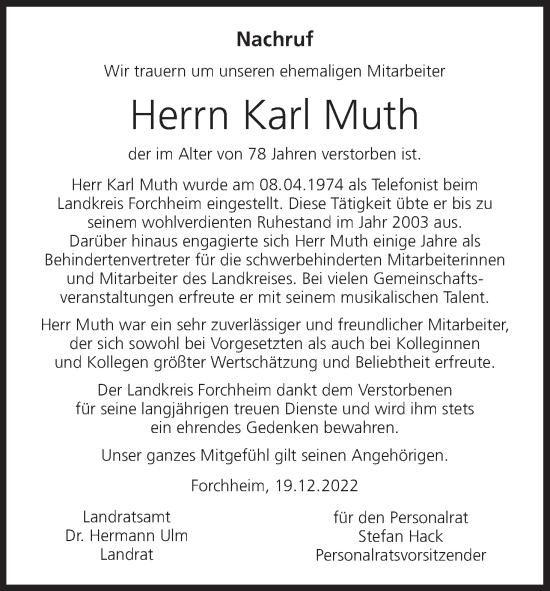 Nachruf

Wir trauern um unseren ehemaligen Mitarbeiter

Herrn Karl Muth

der im Alter von 78 Jahren verstorben ist.

Herr Karl Muth wurde am 08.04.1974 als Telefonist beim Landkreis Forchheim eingestellt. Diese Tätigkeit übte er bis zu seinem wohlverdienten Ruhestand im Jahr 2003 aus. Darüber hinaus engagierte sich Herr Muth einige Jahre als Behindertenvertreter für die schwerbehinderten Mitarbeiterinnen und Mitarbeiter des Landkreises. Bei vielen Gemeinschaftsveranstaltungen erfreute er mit seinem musikalischen Talent.

Herr Muth war ein sehr zuverlässiger und freundlicher Mitarbeiter, der sich sowohl bei Vorgesetzten als auch bei Kolleginnen und Kollegen größter Wertschätzung und Beliebtheit erfreute.

Der Landkreis Forchheim dankt dem Verstorbenen für seine langjährigen treuen Dienste und wird ihm stets ein ehrendes Gedenken bewahren.

Unser ganzes Mitgefühl gilt seinen Angehörigen.

Forchheim, 19.12.2022

Landratsamt
Dr. Hermann Ulm
Landrat

für den Personalrat
Stefan Hack
Personalratsvorsitzender